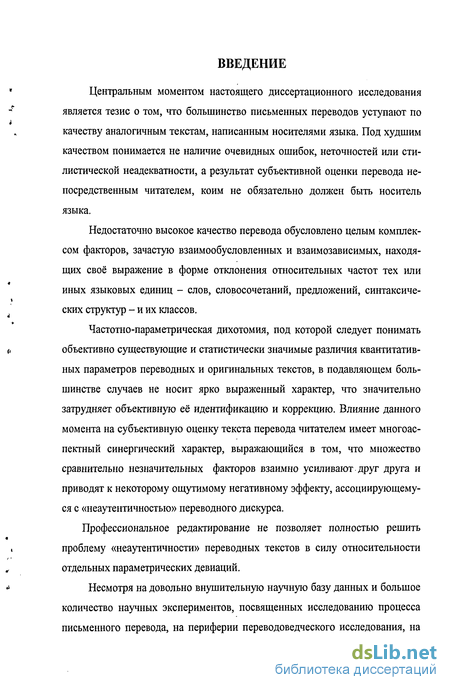 ВВЕДЕНИЕ

Центральным моментом настоящего диссертационного исследования является тезис о том, что большинство письменных переводов уступают по качеству аналогичным текстам, написанным носителями языка. Под худшим качеством понимается не наличие очевидных ошибок, неточностей или стилистической неадекватности, а результат субъективной оценки перевода непосредственным читателем, коим не обязательно должен быть носитель языка.

Недостаточно высокое качество перевода обусловлено целым комплексом факторов, зачастую взаимообусловленных и взаимозависимых, находящих своё выражение в форме отклонения относительных частот тех или иных языковых единиц – слов, словосочетаний, предложений, синтаксических структур – и их классов.

Частотно-параметрическая дихотомия, под которой следует понимать объективно существующие и статистически значимые различия квантитативных параметров переводных и оригинальных текстов, в подавляющем большинстве случаев не носит ярко выраженный характер, что значительно затрудняет объективную её идентификацию и коррекцию. Влияние данного момента на субъективную оценку текста перевода читателем имеет многоаспектный синергический характер, выражающийся в том, что множество сравнительно незначительных факторов взаимно усиливают друг друга и приводят к некоторому ощутимому негативному эффекту, ассоциирующемуся с «неаутентичностью» переводного дискурса.

Профессиональное редактирование не позволяет полностью решить проблему «неаутентичности» переводных текстов в силу относительности отдельных параметрических девиаций.

Несмотря на довольно внушительную научную базу данных и большое количество научных экспериментов, посвященных исследованию процесса письменного перевода, на периферии переводоведческого исследования, на

dsLib.net
библиотека диссертаций